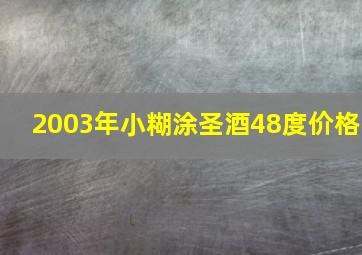 2003年小糊涂圣酒48度价格